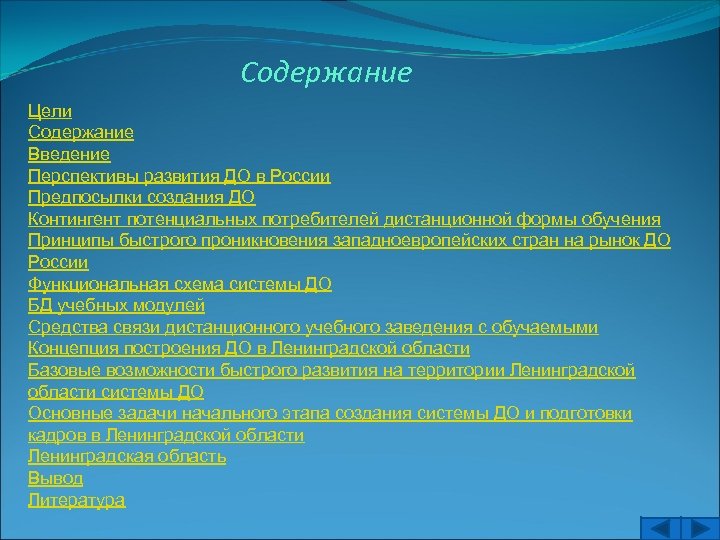 Содержание

Цели
Содержание
Введение
Перспективы развития ДО в России
Предпосылки создания ДО
Контингент потенциальных потребителей дистанционной формы обучения
Принципы быстрого проникновения западноевропейских стран на рынок ДО России
Функциональная схема системы ДО
БД учебных модулей
Средства связи дистанционного учебного заведения с обучаемыми
Концепция построения ДО в Ленинградской области
Базовые возможности быстрого развития на территории Ленинградской области системы ДО
Основные задачи начального этапа создания системы ДО и подготовки кадров в Ленинградской области
Ленинградская область
Вывод
Литература